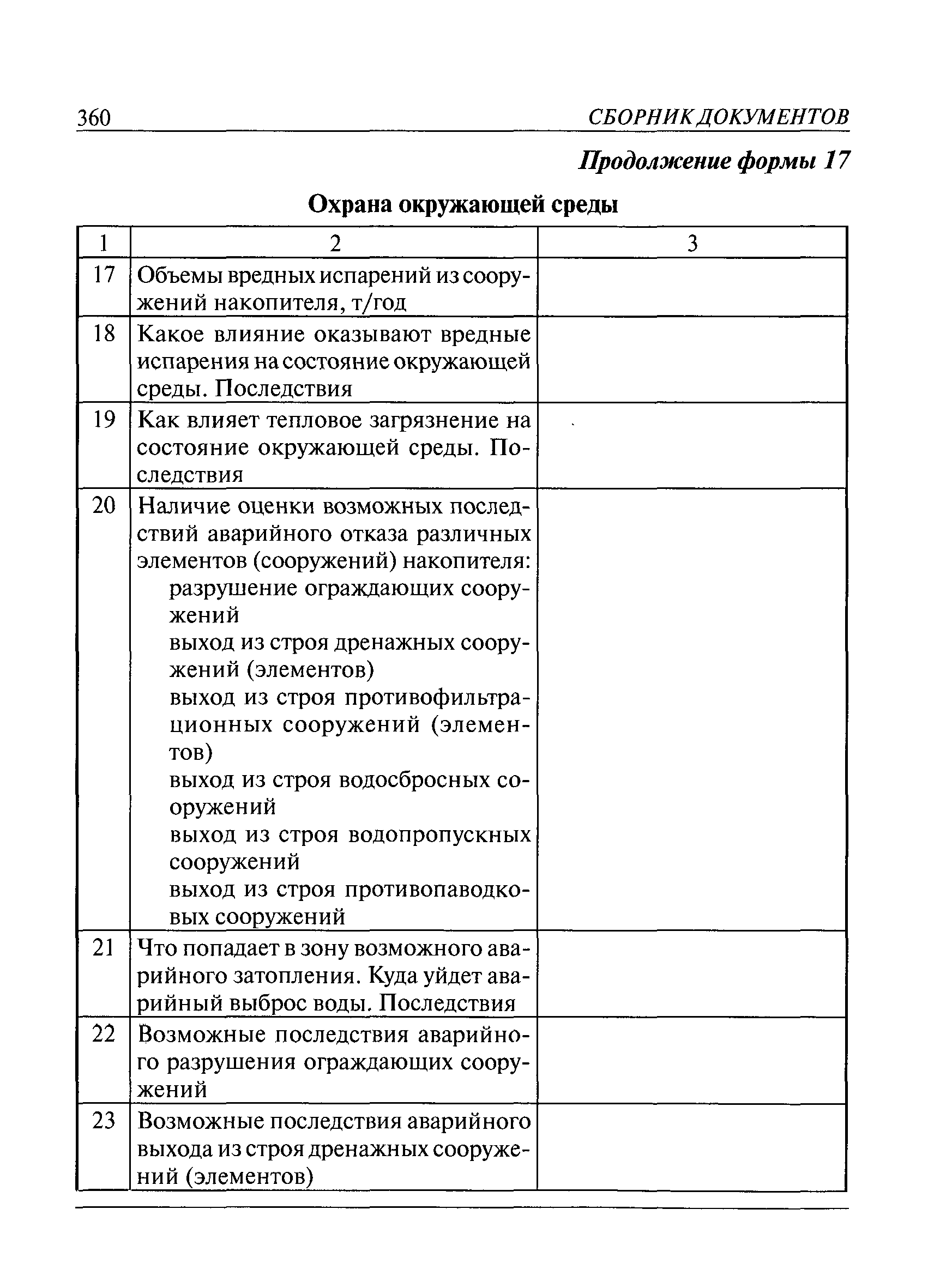 360 СБОРНИК ДОКУМЕНТОВ

Продолжение формы 17

Охрана окружающей среды

| 1 | 2 | 3 |
|---|---|---|
| 17 | Объемы вредных испарений из сооружений накопителя, т/год | |
| 18 | Какое влияние оказывают вредные испарения на состояние окружающей среды. Последствия | |
| 19 | Как влияет тепловое загрязнение на состояние окружающей среды. Последствия | |
| 20 | Наличие оценки возможных последствий аварийного отказа различных элементов (сооружений) накопителя: разрушение ограждающих сооружений выход из строя дренажных сооружений (элементов) выход из строя противофильтрационных сооружений (элементов) выход из строя водосбросных сооружений выход из строя водопропускных сооружений выход из строя противопаводковых сооружений | |
| 21 | Что попадает в зону возможного аварийного затопления. Куда уйдет аварийный выброс воды. Последствия | |
| 22 | Возможные последствия аварийного разрушения ограждающих сооружений | |
| 23 | Возможные последствия аварийного выхода из строя дренажных сооружений (элементов) | |